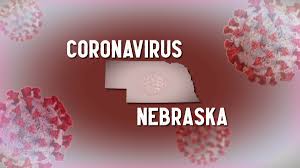 CORONAVIRUS

NEBRASKA